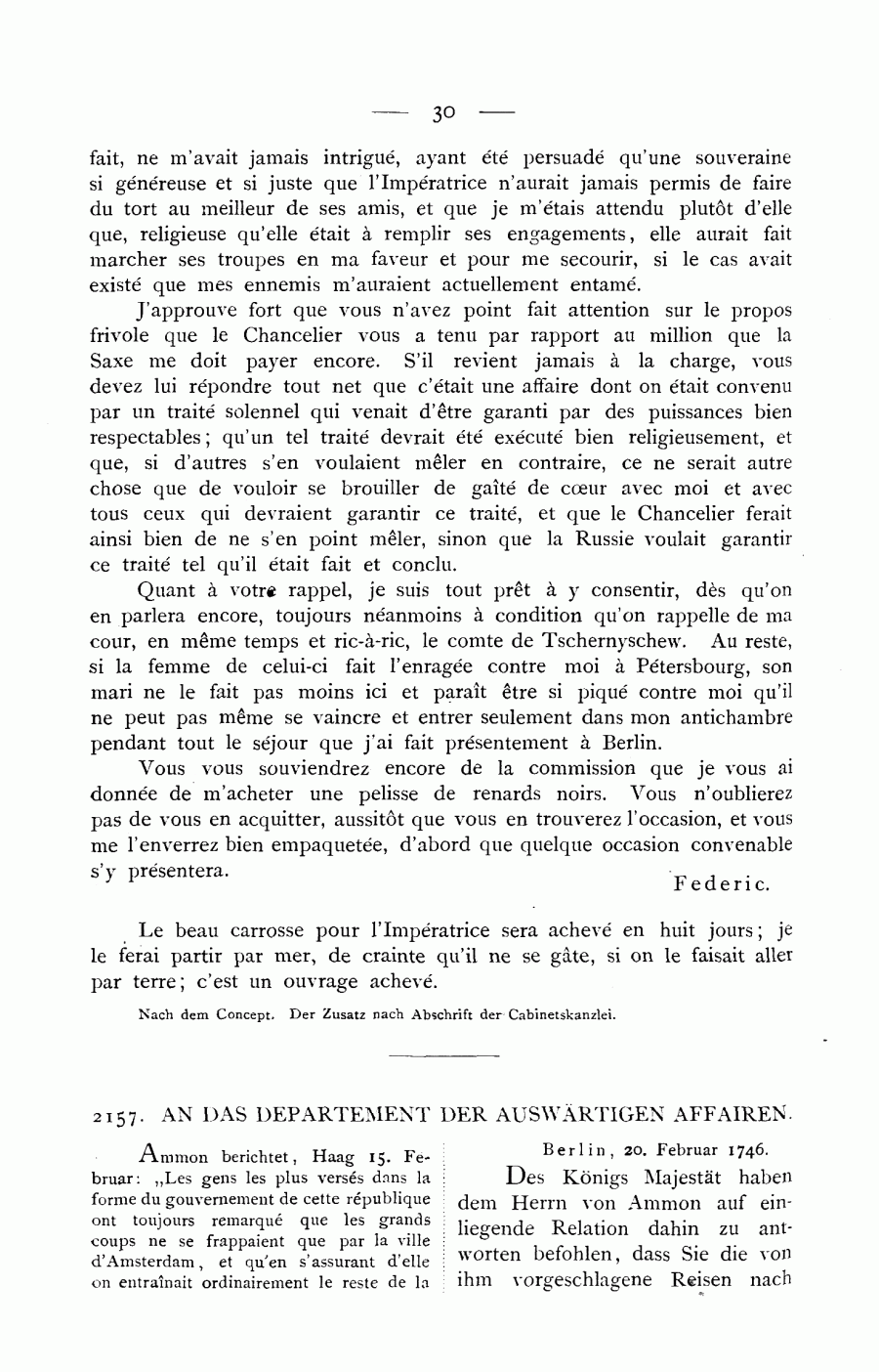 — 30 —

fait, ne m'avait jamais intrigué, ayant été persuadé qu'une souveraine si généreuse et si juste que l'Impératrice n'aurait jamais permis de faire du tort au meilleur de ses amis, et que je m'étais attendu plutôt d'elle que, religieuse qu'elle était à remplir ses engagements, elle aurait fait marcher ses troupes en ma faveur et pour me secourir, si le cas avait existé que mes ennemis m'auraient actuellement entamé.

J'approuve fort que vous n'avez point fait attention sur le propos frivole que le Chancelier vous a tenu par rapport au million que la Saxe me doit payer encore. S'il revient jamais à la charge, vous devez lui répondre tout net que c'était une affaire dont on était convenu par un traité solennel qui venait d'être garanti par des puissances bien respectables; qu'un tel traité devrait été exécuté bien religieusement, et que, si d'autres s'en voulaient mêler en contraire, ce ne serait autre chose que de vouloir se brouiller de gaîté de cœur avec moi et avec tous ceux qui devraient garantir ce traité, et que le Chancelier ferait ainsi bien de ne s'en point mêler, sinon que la Russie voulait garantir ce traité tel qu'il était fait et conclu.

Quant à votre rappel, je suis tout prêt à y consentir, dès qu'on en parlera encore, toujours néanmoins à condition qu'on rappelle de ma cour, en même temps et ric-à-ric, le comte de Tschernyschew. Au reste, si la femme de celui-ci fait l'enragée contre moi à Pétersbourg, son mari ne le fait pas moins ici et paraît être si piqué contre moi qu'il ne peut pas même se vaincre et entrer seulement dans mon antichambre pendant tout le séjour que j'ai fait présentement à Berlin.

Vous vous souviendrez encore de la commission que je vous ai donnée de m'acheter une pelisse de renards noirs. Vous n'oublierez pas de vous en acquitter, aussitôt que vous en trouverez l'occasion, et vous me l'enverrez bien empaquetée, d'abord que quelque occasion convenable s'y présentera.

Federic.

Le beau carrosse pour l'Impératrice sera achevé en huit jours; je le ferai partir par mer, de crainte qu'il ne se gâte, si on le faisait aller par terre; c'est un ouvrage achevé.

Nach dem Concept. Der Zusatz nach Abschrift der Cabinetskanzlei.

2157. AN DAS DEPARTEMENT DER AUSWÄRTIGEN AFFAIREN.

Ammon berichtet, Haag 15. Februar: „Les gens les plus versés dans la forme du gouvernement de cette république ont toujours remarqué que les grands coups ne se frappaient que par la ville d'Amsterdam, et qu'en s'assurant d'elle on entraînait ordinairement le reste de la

Berlin, 20. Februar 1746.

Des Königs Majestät haben dem Herrn von Ammon auf einliegende Relation dahin zu antworten befohlen, dass Sie die von ihm vorgeschlagene Reisen nach